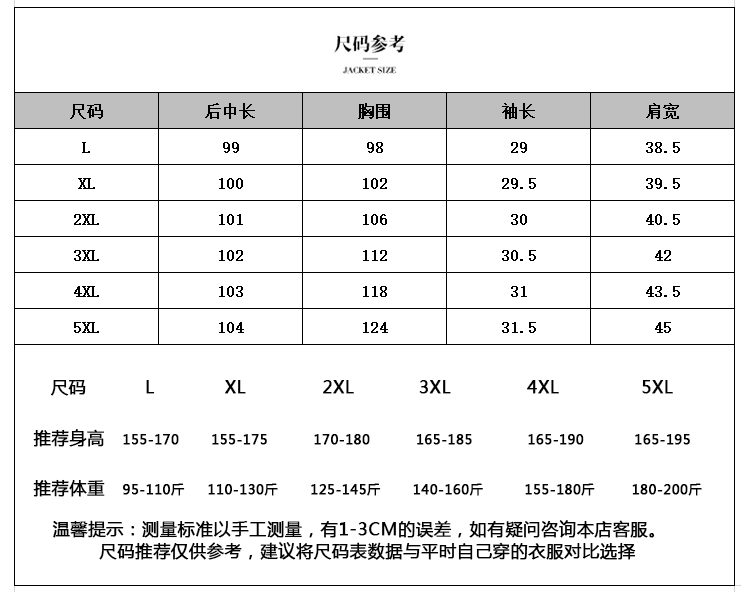 尺码参考

JACKET SIZE

| 尺码 | 后中长 | 胸围 | 袖长 | 肩宽 |
|---|---|---|---|---|
| L | 99 | 98 | 29 | 38.5 |
| XL | 100 | 102 | 29.5 | 39.5 |
| 2XL | 101 | 106 | 30 | 40.5 |
| 3XL | 102 | 112 | 30.5 | 42 |
| 4XL | 103 | 118 | 31 | 43.5 |
| 5XL | 104 | 124 | 31.5 | 45 |

| 尺码 | L | XL | 2XL | 3XL | 4XL | 5XL |
|---|---|---|---|---|---|---|
| 推荐身高 | 155-170 | 155-175 | 170-180 | 165-185 | 165-190 | 165-195 |
| 推荐体重 | 95-110斤 | 110-130斤 | 125-145斤 | 140-160斤 | 155-180斤 | 180-200斤 |

温馨提示：测量标准以手工测量，有1-3CM的误差，如有疑问咨询本店客服。
尺码推荐仅供参考，建议将尺码表数据与平时自己穿的衣服对比选择